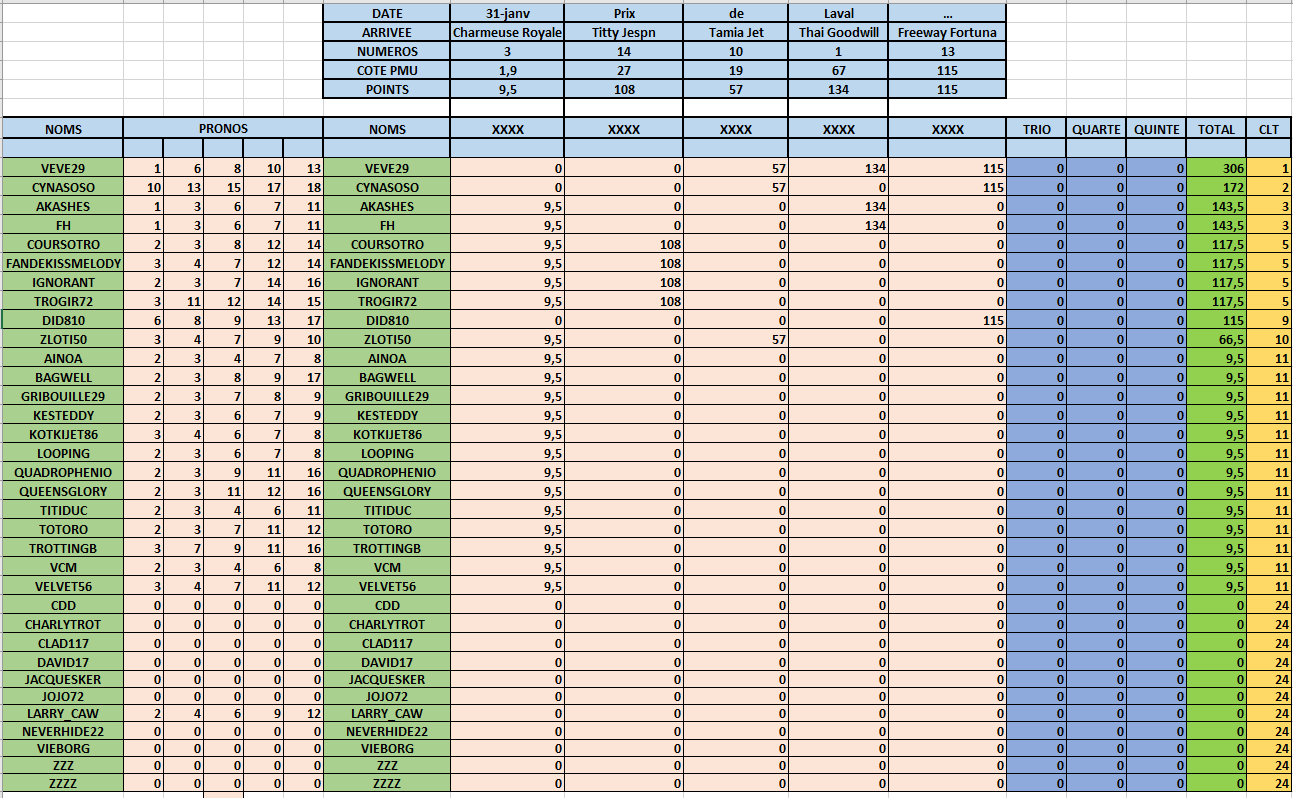 | DATE | 31-janv | Prix | de | Laval | ... |
|---|---|---|---|---|---|
| ARRIVEE | Charmeuse Royale | Titty Jespn | Tamia Jet | Thai Goodwill | Freeway Fortuna |
| NUMEROS | 3 | 14 | 10 | 1 | 13 |
| COTE PMU | 1,9 | 27 | 19 | 67 | 115 |
| POINTS | 9,5 | 108 | 57 | 134 | 115 |

| NOMS | PRONOS | | | | | NOMS | XXXX | XXXX | XXXX | XXXX | XXXX | TRIO | QUARTE | QUINTE | TOTAL | CLT |
|---|---|---|---|---|---|---|---|---|---|---|---|---|---|---|---|---|
| VEVE29 | 1 | 6 | 8 | 10 | 13 | VEVE29 | 0 | 0 | 57 | 134 | 115 | 0 | 0 | 0 | 306 | 1 |
| CYNASOSO | 10 | 13 | 15 | 17 | 18 | CYNASOSO | 0 | 0 | 57 | 0 | 115 | 0 | 0 | 0 | 172 | 2 |
| AKASHES | 1 | 3 | 6 | 7 | 11 | AKASHES | 9,5 | 0 | 0 | 134 | 0 | 0 | 0 | 0 | 143,5 | 3 |
| FH | 1 | 3 | 6 | 7 | 11 | FH | 9,5 | 0 | 0 | 134 | 0 | 0 | 0 | 0 | 143,5 | 3 |
| COURSOTRO | 2 | 3 | 8 | 12 | 14 | COURSOTRO | 9,5 | 108 | 0 | 0 | 0 | 0 | 0 | 0 | 117,5 | 5 |
| FANDEKISSMELODY | 3 | 4 | 7 | 12 | 14 | FANDEKISSMELODY | 9,5 | 108 | 0 | 0 | 0 | 0 | 0 | 0 | 117,5 | 5 |
| IGNORANT | 2 | 3 | 7 | 14 | 16 | IGNORANT | 9,5 | 108 | 0 | 0 | 0 | 0 | 0 | 0 | 117,5 | 5 |
| TROGIR72 | 3 | 11 | 12 | 14 | 15 | TROGIR72 | 9,5 | 108 | 0 | 0 | 0 | 0 | 0 | 0 | 117,5 | 5 |
| DID810 | 6 | 8 | 9 | 13 | 17 | DID810 | 0 | 0 | 0 | 0 | 115 | 0 | 0 | 0 | 115 | 9 |
| ZLOTI50 | 3 | 4 | 7 | 9 | 10 | ZLOTI50 | 9,5 | 0 | 57 | 0 | 0 | 0 | 0 | 0 | 66,5 | 10 |
| AINOA | 2 | 3 | 4 | 7 | 8 | AINOA | 9,5 | 0 | 0 | 0 | 0 | 0 | 0 | 0 | 9,5 | 11 |
| BAGWELL | 2 | 3 | 8 | 9 | 17 | BAGWELL | 9,5 | 0 | 0 | 0 | 0 | 0 | 0 | 0 | 9,5 | 11 |
| GRIBOUILLE29 | 2 | 3 | 7 | 8 | 9 | GRIBOUILLE29 | 9,5 | 0 | 0 | 0 | 0 | 0 | 0 | 0 | 9,5 | 11 |
| KESTEDDY | 2 | 3 | 6 | 7 | 9 | KESTEDDY | 9,5 | 0 | 0 | 0 | 0 | 0 | 0 | 0 | 9,5 | 11 |
| KOTKIJET86 | 3 | 4 | 6 | 7 | 8 | KOTKIJET86 | 9,5 | 0 | 0 | 0 | 0 | 0 | 0 | 0 | 9,5 | 11 |
| LOOPING | 2 | 3 | 6 | 7 | 8 | LOOPING | 9,5 | 0 | 0 | 0 | 0 | 0 | 0 | 0 | 9,5 | 11 |
| QUADROPHENIO | 2 | 3 | 9 | 11 | 16 | QUADROPHENIO | 9,5 | 0 | 0 | 0 | 0 | 0 | 0 | 0 | 9,5 | 11 |
| QUEENSGLORY | 2 | 3 | 11 | 12 | 16 | QUEENSGLORY | 9,5 | 0 | 0 | 0 | 0 | 0 | 0 | 0 | 9,5 | 11 |
| TITIDUC | 2 | 3 | 4 | 6 | 11 | TITIDUC | 9,5 | 0 | 0 | 0 | 0 | 0 | 0 | 0 | 9,5 | 11 |
| TOTORO | 2 | 3 | 7 | 11 | 12 | TOTORO | 9,5 | 0 | 0 | 0 | 0 | 0 | 0 | 0 | 9,5 | 11 |
| TROTTINGB | 3 | 7 | 9 | 11 | 16 | TROTTINGB | 9,5 | 0 | 0 | 0 | 0 | 0 | 0 | 0 | 9,5 | 11 |
| VCM | 2 | 3 | 4 | 6 | 8 | VCM | 9,5 | 0 | 0 | 0 | 0 | 0 | 0 | 0 | 9,5 | 11 |
| VELVET56 | 3 | 4 | 7 | 11 | 12 | VELVET56 | 9,5 | 0 | 0 | 0 | 0 | 0 | 0 | 0 | 9,5 | 11 |
| CDD | 0 | 0 | 0 | 0 | 0 | CDD | 0 | 0 | 0 | 0 | 0 | 0 | 0 | 0 | 0 | 24 |
| CHARLYTROT | 0 | 0 | 0 | 0 | 0 | CHARLYTROT | 0 | 0 | 0 | 0 | 0 | 0 | 0 | 0 | 0 | 24 |
| CLAD117 | 0 | 0 | 0 | 0 | 0 | CLAD117 | 0 | 0 | 0 | 0 | 0 | 0 | 0 | 0 | 0 | 24 |
| DAVID17 | 0 | 0 | 0 | 0 | 0 | DAVID17 | 0 | 0 | 0 | 0 | 0 | 0 | 0 | 0 | 0 | 24 |
| JACQUESKER | 0 | 0 | 0 | 0 | 0 | JACQUESKER | 0 | 0 | 0 | 0 | 0 | 0 | 0 | 0 | 0 | 24 |
| JOJO72 | 0 | 0 | 0 | 0 | 0 | JOJO72 | 0 | 0 | 0 | 0 | 0 | 0 | 0 | 0 | 0 | 24 |
| LARRY_CAW | 2 | 4 | 6 | 9 | 12 | LARRY_CAW | 0 | 0 | 0 | 0 | 0 | 0 | 0 | 0 | 0 | 24 |
| NEVERHIDE22 | 0 | 0 | 0 | 0 | 0 | NEVERHIDE22 | 0 | 0 | 0 | 0 | 0 | 0 | 0 | 0 | 0 | 24 |
| VIEBORG | 0 | 0 | 0 | 0 | 0 | VIEBORG | 0 | 0 | 0 | 0 | 0 | 0 | 0 | 0 | 0 | 24 |
| ZZZ | 0 | 0 | 0 | 0 | 0 | ZZZ | 0 | 0 | 0 | 0 | 0 | 0 | 0 | 0 | 0 | 24 |
| ZZZZ | 0 | 0 | 0 | 0 | 0 | ZZZZ | 0 | 0 | 0 | 0 | 0 | 0 | 0 | 0 | 0 | 24 |